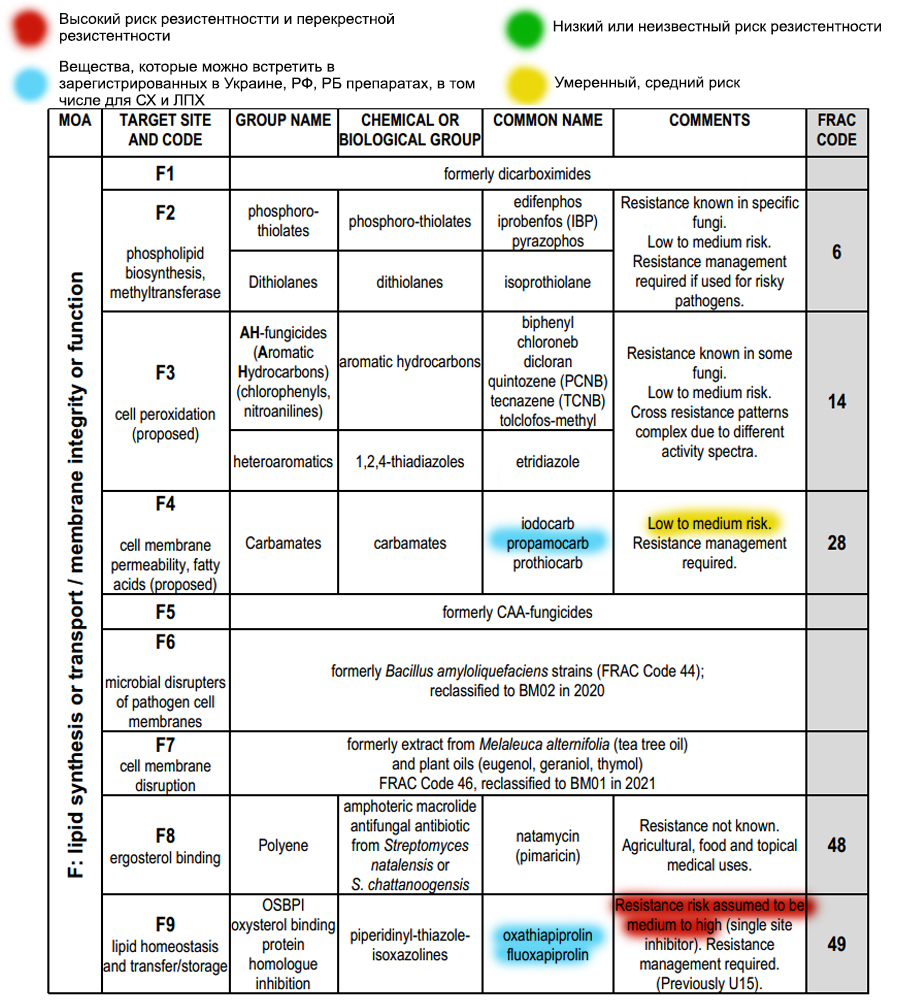 Высокий риск резистентностти и перекрестной резистентности

Низкий или неизвестный риск резистентности

Вещества, которые можно встретить в зарегистрированных в Украине, РФ, РБ препаратах, в том числе для СХ и ЛПХ

Умеренный, средний риск

| MOA | TARGET SITE AND CODE | GROUP NAME | CHEMICAL OR BIOLOGICAL GROUP | COMMON NAME | COMMENTS | FRAC CODE |
|---|---|---|---|---|---|---|
| F: lipid synthesis or transport / membrane integrity or function | F1 | formerly dicarboximides | | | | |
| | F2 phospholipid biosynthesis, methyltransferase | phosphoro-thiolates | phosphoro-thiolates | edifenphos iprobenfos (IBP) pyrazophos | Resistance known in specific fungi. Low to medium risk. Resistance management required if used for risky pathogens. | 6 |
| | | Dithiolanes | dithiolanes | isoprothiolane | | |
| | F3 cell peroxidation (proposed) | AH-fungicides (Aromatic Hydrocarbons) (chlorophenyls, nitroanilines) | aromatic hydrocarbons | biphenyl chloroneb dicloran quintozene (PCNB) tecnazene (TCNB) tolclofos-methyl | Resistance known in some fungi. Low to medium risk. Cross resistance patterns complex due to different activity spectra. | 14 |
| | | heteroaromatics | 1,2,4-thiadiazoles | etridiazole | | |
| | F4 cell membrane permeability, fatty acids (proposed) | Carbamates | carbamates | iodocarb propamocarb prothiocarb | Low to medium risk. Resistance management required. | 28 |
| | F5 | formerly CAA-fungicides | | | | |
| | F6 microbial disrupters of pathogen cell membranes | formerly Bacillus amyloliquefaciens strains (FRAC Code 44); reclassified to BM02 in 2020 | | | | |
| | F7 cell membrane disruption | formerly extract from Melaleuca alternifolia (tea tree oil) and plant oils (eugenol, geraniol, thymol) FRAC Code 46, reclassified to BM01 in 2021 | | | | |
| | F8 ergosterol binding | Polyene | amphoteric macrolide antifungal antibiotic from Streptomyces natalensis or S. chattanoogensis | natamycin (pimaricin) | Resistance not known. Agricultural, food and topical medical uses. | 48 |
| | F9 lipid homeostasis and transfer/storage | OSBPI oxysterol binding protein homologue inhibition | piperidinyl-thiazole-isoxazolines | oxathiapiprolin fluoxapiprolin | Resistance risk assumed to be medium to high (single site inhibitor). Resistance management required. (Previously U15). | 49 |